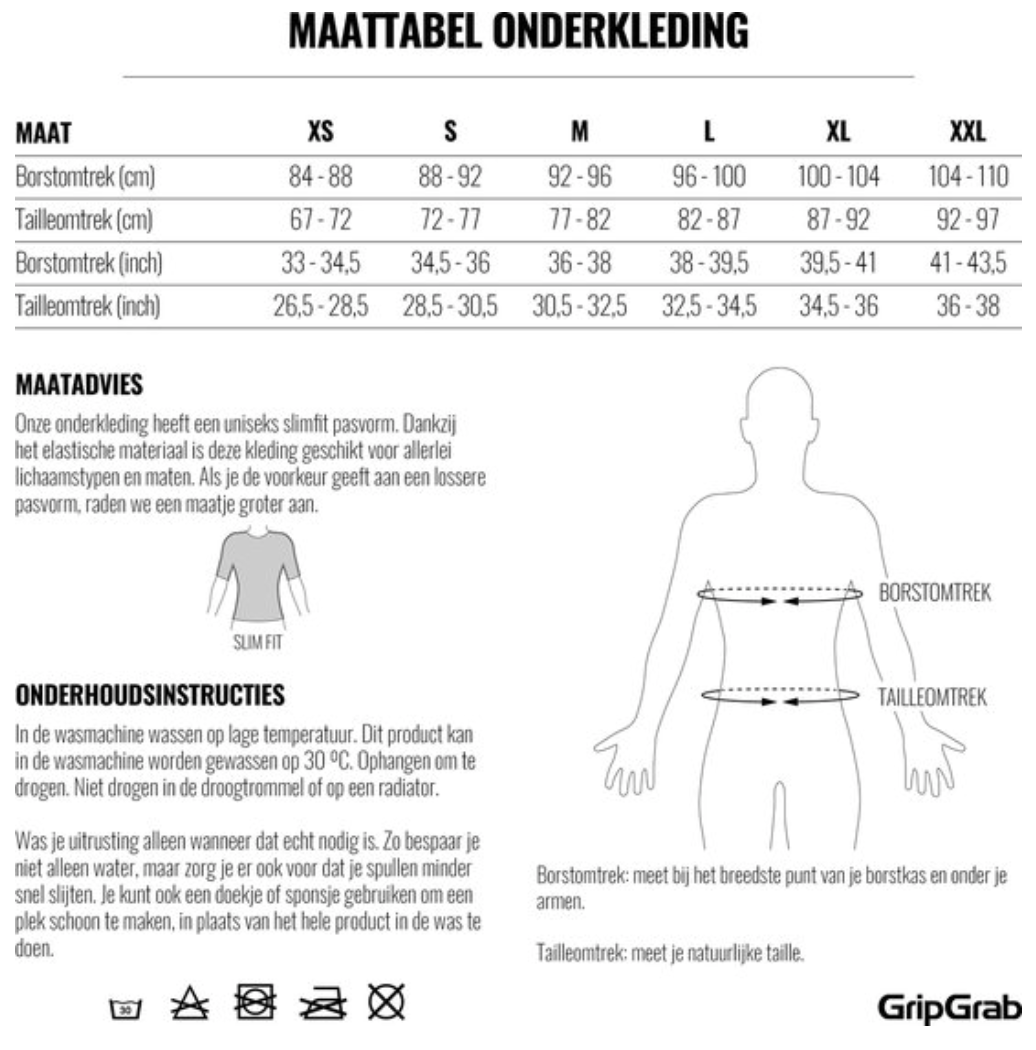 MAATTABEL ONDERKLEDING

| MAAT | XS | S | M | L | XL | XXL |
|---|---|---|---|---|---|---|
| Borstomtrek (cm) | 84 - 88 | 88 - 92 | 92 - 96 | 96 - 100 | 100 - 104 | 104 - 110 |
| Tailleomtrek (cm) | 67 - 72 | 72 - 77 | 77 - 82 | 82 - 87 | 87 - 92 | 92 - 97 |
| Borstomtrek (inch) | 33 - 34,5 | 34,5 - 36 | 36 - 38 | 38 - 39,5 | 39,5 - 41 | 41 - 43,5 |
| Tailleomtrek (inch) | 26,5 - 28,5 | 28,5 - 30,5 | 30,5 - 32,5 | 32,5 - 34,5 | 34,5 - 36 | 36 - 38 |

MAATADVIES

Onze onderkleding heeft een uniseks slimfit pasvorm. Dankzij het elastische materiaal is deze kleding geschikt voor allerlei lichaamstypen en maten. Als je de voorkeur geeft aan een lossere pasvorm, raden we een maatje groter aan.

SLIM FIT

ONDERHOUDSINSTRUCTIES

In de wasmachine wassen op lage temperatuur. Dit product kan in de wasmachine worden gewassen op 30 ºC. Ophangen om te drogen. Niet drogen in de droogtrommel of op een radiator.

Was je uitrusting alleen wanneer dat echt nodig is. Zo bespaar je niet alleen water, maar zorg je er ook voor dat je spullen minder snel slijten. Je kunt ook een doekje of sponsje gebruiken om een plek schoon te maken, in plaats van het hele product in de was te doen.

30

BORSTOMTREK

TAILLEOMTREK

Borstomtrek: meet bij het breedste punt van je borstkas en onder je armen.

Tailleomtrek: meet je natuurlijke taille.

GripGrab